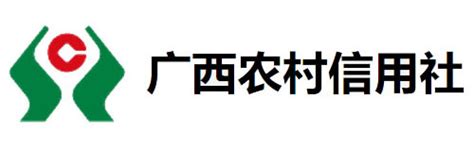 广西农村信用社